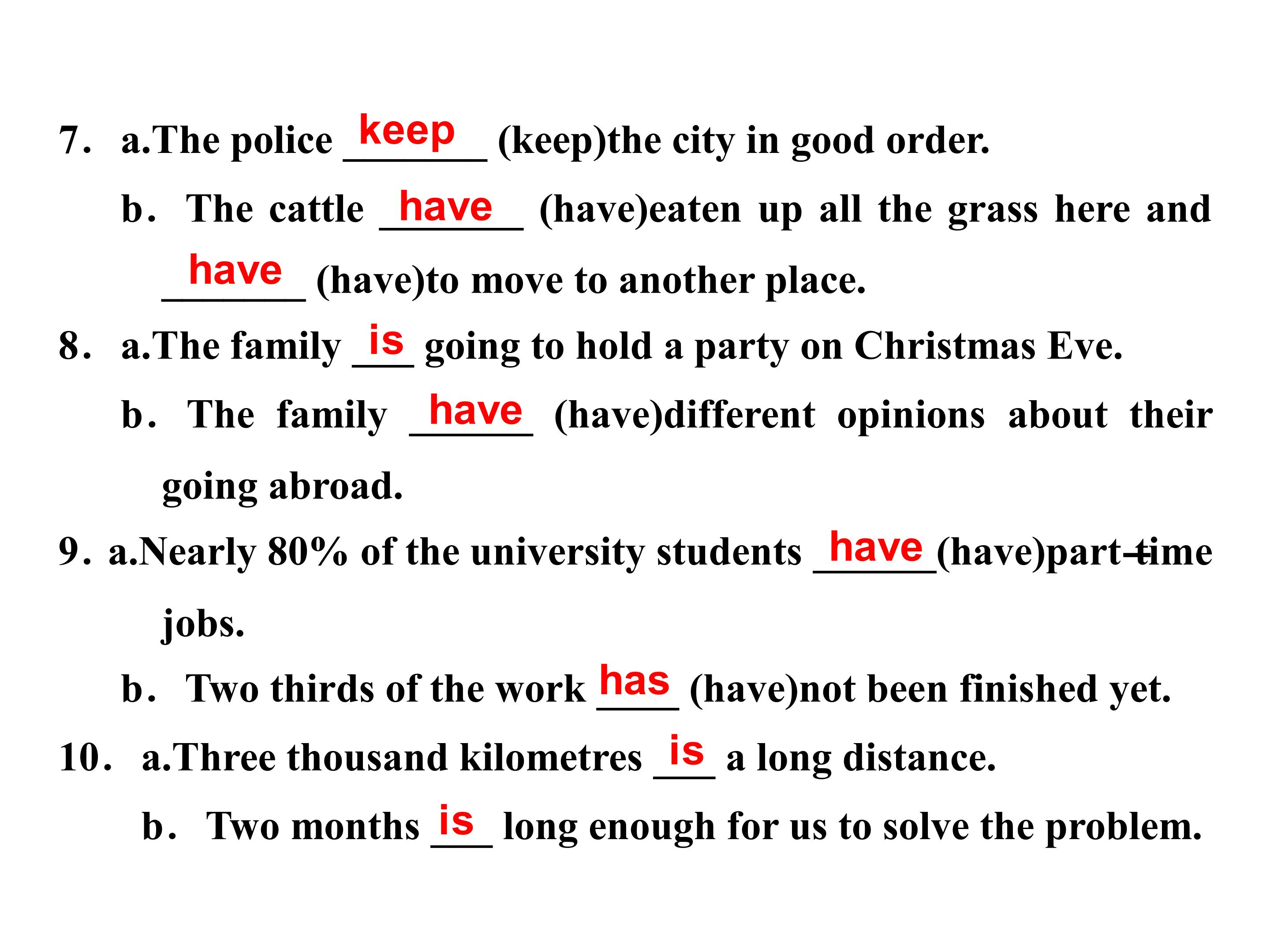 7. a.The police keep (keep)the city in good order.

b. The cattle have (have)eaten up all the grass here and have (have)to move to another place.

8. a.The family is going to hold a party on Christmas Eve.

b. The family have (have)different opinions about their going abroad.

9. a.Nearly 80% of the university students have (have)part-time jobs.

b. Two thirds of the work has (have)not been finished yet.

10. a.Three thousand kilometres is a long distance.

b. Two months is long enough for us to solve the problem.